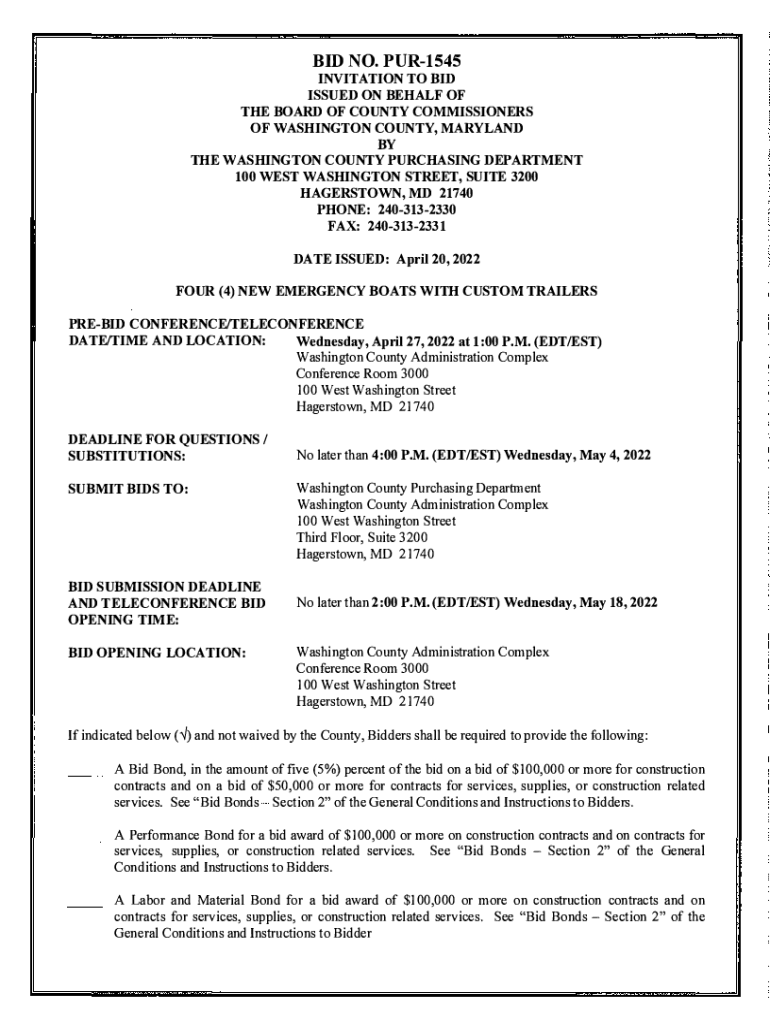 BID NO. PUR-1545
INVITATION TO BID
ISSUED ON BEHALF OF
THE BOARD OF COUNTY COMMISSIONERS
OF WASHINGTON COUNTY, MARYLAND
BY
THE WASHINGTON COUNTY PURCHASING DEPARTMENT
100 WEST WASHINGTON STREET, SUITE 3200
HAGERSTOWN, MD 21740
PHONE: 240-313-2330
FAX: 240-313-2331

DATE ISSUED: April 20, 2022

FOUR (4) NEW EMERGENCY BOATS WITH CUSTOM TRAILERS

PRE-BID CONFERENCE/TELECONFERENCE
DATE/TIME AND LOCATION: Wednesday, April 27, 2022 at 1:00 P.M. (EDT/EST)
Washington County Administration Complex
Conference Room 3000
100 West Washington Street
Hagerstown, MD 21740

DEADLINE FOR QUESTIONS / SUBSTITUTIONS: No later than 4:00 P.M. (EDT/EST) Wednesday, May 4, 2022

SUBMIT BIDS TO: Washington County Purchasing Department
Washington County Administration Complex
100 West Washington Street
Third Floor, Suite 3200
Hagerstown, MD 21740

BID SUBMISSION DEADLINE AND TELECONFERENCE BID OPENING TIME: No later than 2:00 P.M. (EDT/EST) Wednesday, May 18, 2022

BID OPENING LOCATION: Washington County Administration Complex
Conference Room 3000
100 West Washington Street
Hagerstown, MD 21740

If indicated below (√) and not waived by the County, Bidders shall be required to provide the following:

____ A Bid Bond, in the amount of five (5%) percent of the bid on a bid of $100,000 or more for construction contracts and on a bid of $50,000 or more for contracts for services, supplies, or construction related services. See "Bid Bonds – Section 2" of the General Conditions and Instructions to Bidders.

A Performance Bond for a bid award of $100,000 or more on construction contracts and on contracts for services, supplies, or construction related services. See "Bid Bonds – Section 2" of the General Conditions and Instructions to Bidders.

____ A Labor and Material Bond for a bid award of $100,000 or more on construction contracts and on contracts for services, supplies, or construction related services. See "Bid Bonds – Section 2" of the General Conditions and Instructions to Bidder